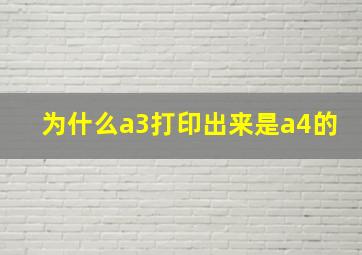 为什么a3打印出来是a4的